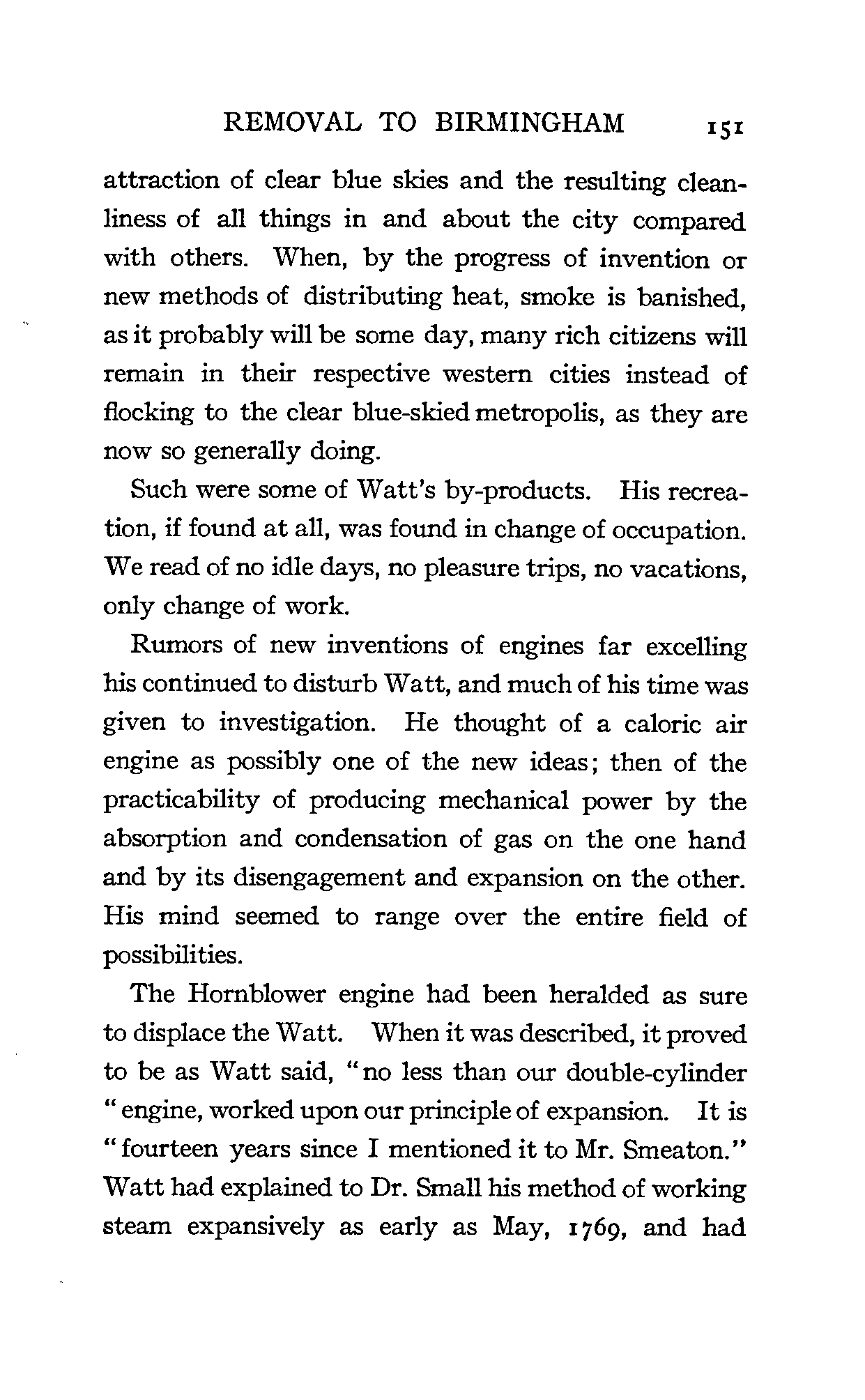 REMOVAL TO BIRMINGHAM 151

attraction of clear blue skies and the resulting cleanliness of all things in and about the city compared with others. When, by the progress of invention or new methods of distributing heat, smoke is banished, as it probably will be some day, many rich citizens will remain in their respective western cities instead of flocking to the clear blue-skied metropolis, as they are now so generally doing.

Such were some of Watt's by-products. His recreation, if found at all, was found in change of occupation. We read of no idle days, no pleasure trips, no vacations, only change of work.

Rumors of new inventions of engines far excelling his continued to disturb Watt, and much of his time was given to investigation. He thought of a caloric air engine as possibly one of the new ideas; then of the practicability of producing mechanical power by the absorption and condensation of gas on the one hand and by its disengagement and expansion on the other. His mind seemed to range over the entire field of possibilities.

The Hornblower engine had been heralded as sure to displace the Watt. When it was described, it proved to be as Watt said, "no less than our double-cylinder "engine, worked upon our principle of expansion. It is "fourteen years since I mentioned it to Mr. Smeaton." Watt had explained to Dr. Small his method of working steam expansively as early as May, 1769, and had